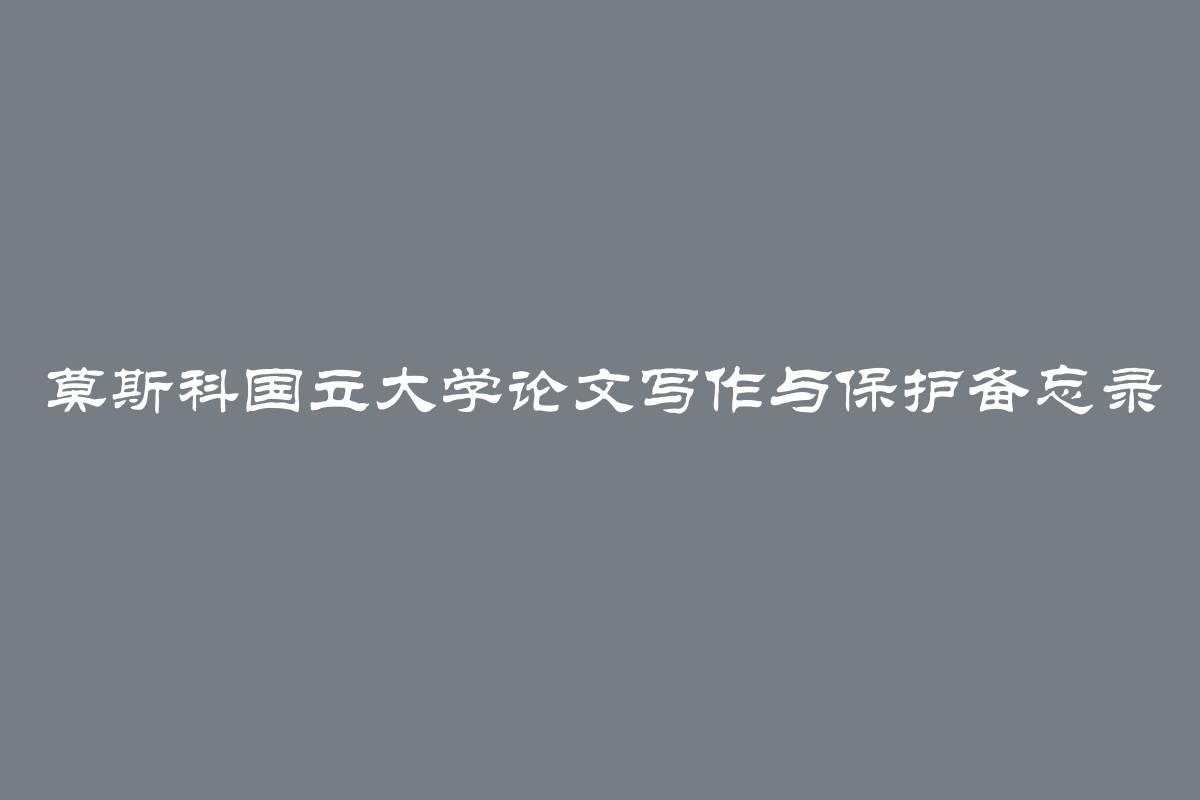 莫斯科国立大学论文写作与保护备忘录